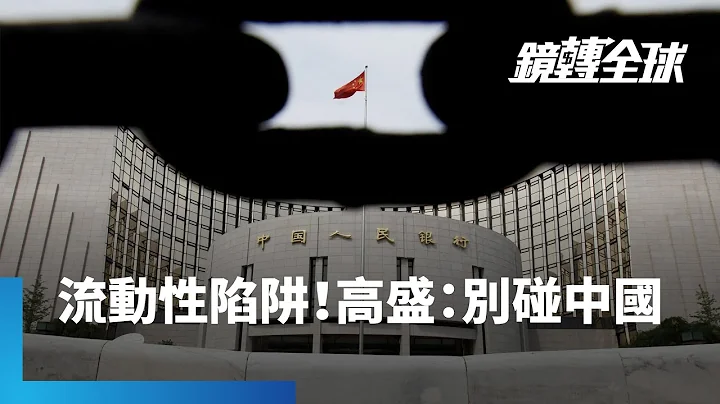 鏡轉全球

中国人民银行

流動性陷阱!高盛:別碰中國